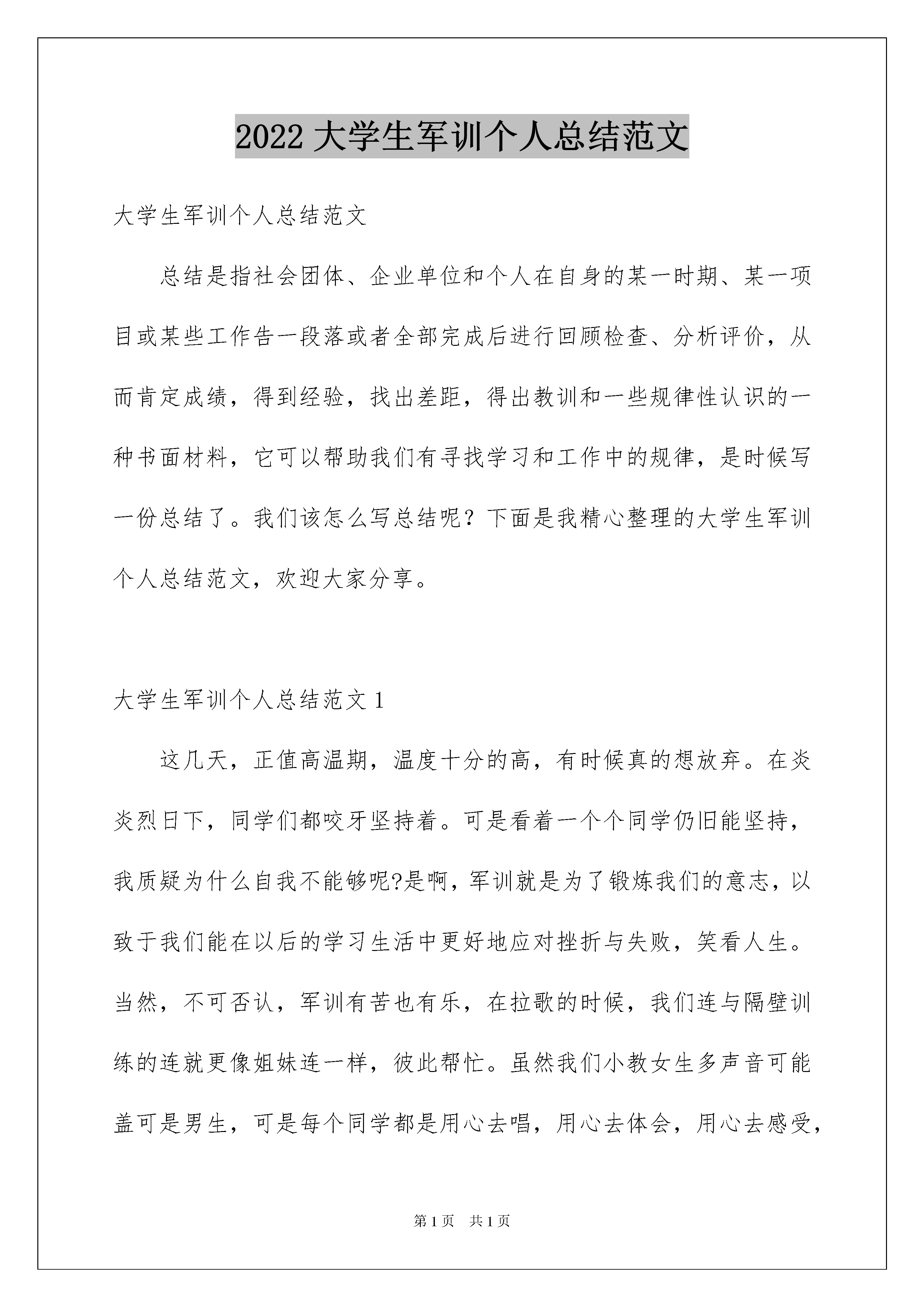 2022 大学生军训个人总结范文

大学生军训个人总结范文

总结是指社会团体、企业单位和个人在自身的某一时期、某一项目或某些工作告一段落或者全部完成后进行回顾检查、分析评价，从而肯定成绩，得到经验，找出差距，得出教训和一些规律性认识的一种书面材料，它可以帮助我们有寻找学习和工作中的规律，是时候写一份总结了。我们该怎么写总结呢？下面是我精心整理的大学生军训个人总结范文，欢迎大家分享。

大学生军训个人总结范文 1

这几天，正值高温期，温度十分的高，有时候真的想放弃。在炎炎烈日下，同学们都咬牙坚持着。可是看着一个个同学仍旧能坚持，我质疑为什么自我不能够呢?是啊，军训就是为了锻炼我们的意志，以致于我们能在以后的学习生活中更好地应对挫折与失败，笑看人生。当然，不可否认，军训有苦也有乐，在拉歌的时候，我们连与隔壁训练的连就更像姐妹连一样，彼此帮忙。虽然我们小教女生多声音可能盖可是男生，可是每个同学都是用心去唱，用心去体会，用心去感受，

第 1 页 共 1 页